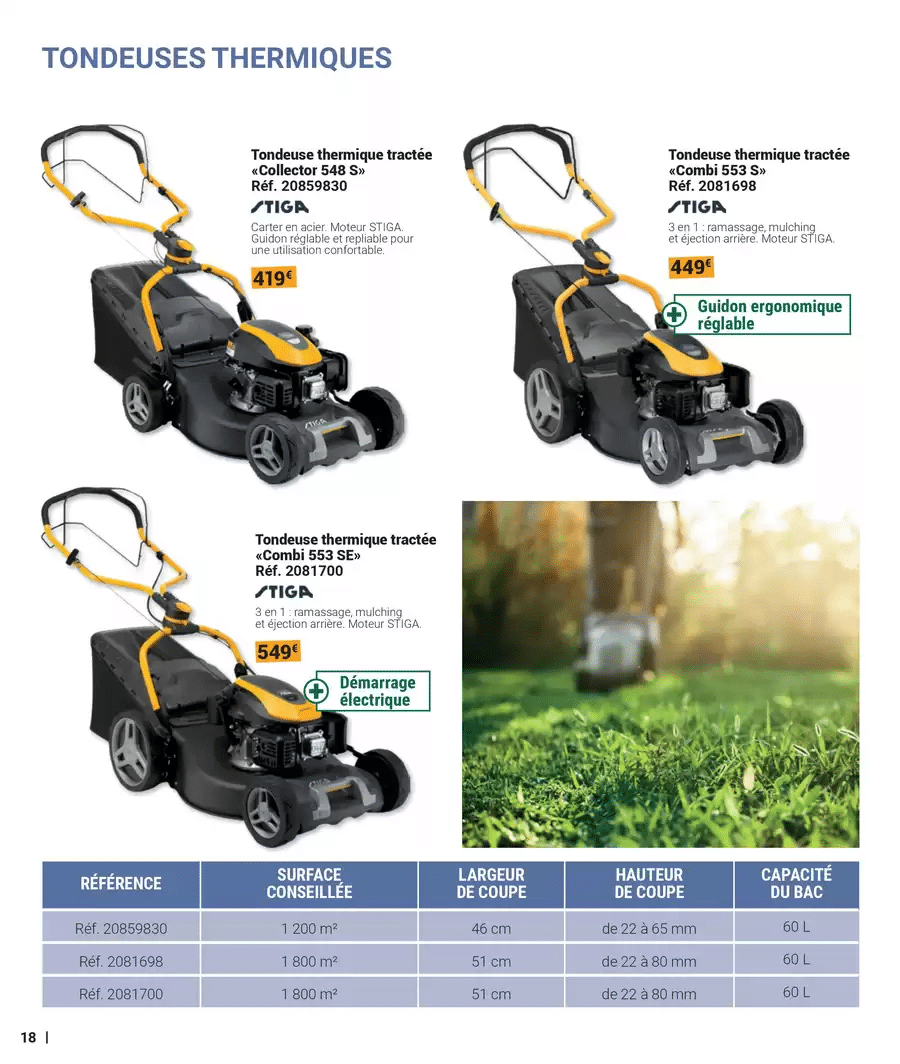 TONDEUSES THERMIQUES

Tondeuse thermique tractée «Collector 548 S»
Réf. 20859830

STIGA

Carter en acier. Moteur STIGA. Guidon réglable et repliable pour une utilisation confortable.

419€

Tondeuse thermique tractée «Combi 553 S»
Réf. 2081698

STIGA

3 en 1 : ramassage, mulching et éjection arrière. Moteur STIGA.

449€

Guidon ergonomique réglable

Tondeuse thermique tractée «Combi 553 SE»
Réf. 2081700

STIGA

3 en 1 : ramassage, mulching et éjection arrière. Moteur STIGA.

549€

Démarrage électrique

| RÉFÉRENCE | SURFACE CONSEILLÉE | LARGEUR DE COUPE | HAUTEUR DE COUPE | CAPACITÉ DU BAC |
|---|---|---|---|---|
| Réf. 20859830 | 1 200 m² | 46 cm | de 22 à 65 mm | 60 L |
| Réf. 2081698 | 1 800 m² | 51 cm | de 22 à 80 mm | 60 L |
| Réf. 2081700 | 1 800 m² | 51 cm | de 22 à 80 mm | 60 L |

18 |